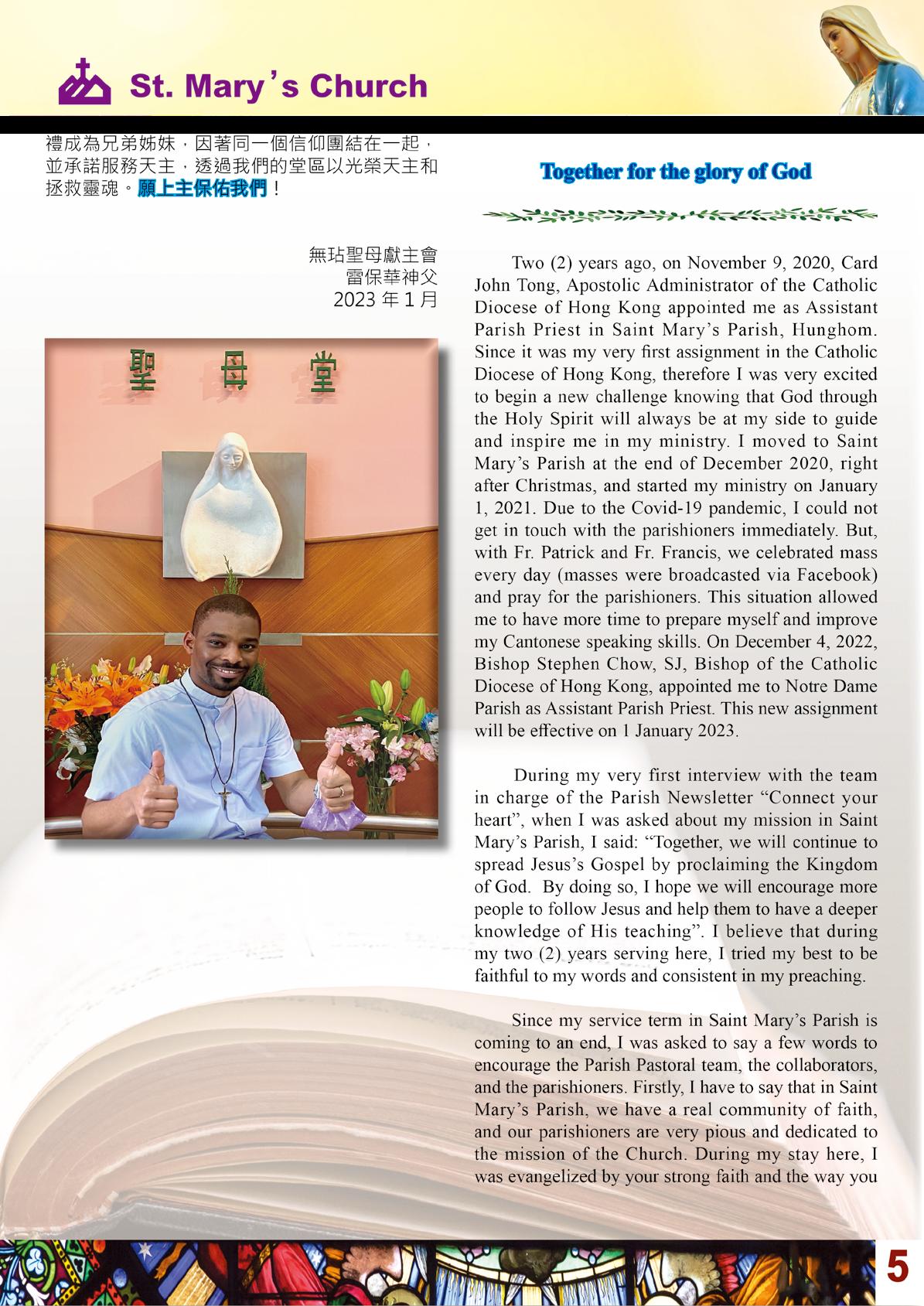 St. Mary's Church

禮成為兄弟姊妹，因著同一個信仰團結在一起，並承諾服務天主，透過我們的堂區以光榮天主和拯救靈魂。願上主保佑我們！

無玷聖母獻主會
雷保華神父
2023 年 1 月

聖 母 堂

Together for the glory of God

Two (2) years ago, on November 9, 2020, Card John Tong, Apostolic Administrator of the Catholic Diocese of Hong Kong appointed me as Assistant Parish Priest in Saint Mary's Parish, Hunghom. Since it was my very first assignment in the Catholic Diocese of Hong Kong, therefore I was very excited to begin a new challenge knowing that God through the Holy Spirit will always be at my side to guide and inspire me in my ministry. I moved to Saint Mary's Parish at the end of December 2020, right after Christmas, and started my ministry on January 1, 2021. Due to the Covid-19 pandemic, I could not get in touch with the parishioners immediately. But, with Fr. Patrick and Fr. Francis, we celebrated mass every day (masses were broadcasted via Facebook) and pray for the parishioners. This situation allowed me to have more time to prepare myself and improve my Cantonese speaking skills. On December 4, 2022, Bishop Stephen Chow, SJ, Bishop of the Catholic Diocese of Hong Kong, appointed me to Notre Dame Parish as Assistant Parish Priest. This new assignment will be effective on 1 January 2023.

During my very first interview with the team in charge of the Parish Newsletter "Connect your heart", when I was asked about my mission in Saint Mary's Parish, I said: "Together, we will continue to spread Jesus's Gospel by proclaiming the Kingdom of God. By doing so, I hope we will encourage more people to follow Jesus and help them to have a deeper knowledge of His teaching". I believe that during my two (2) years serving here, I tried my best to be faithful to my words and consistent in my preaching.

Since my service term in Saint Mary's Parish is coming to an end, I was asked to say a few words to encourage the Parish Pastoral team, the collaborators, and the parishioners. Firstly, I have to say that in Saint Mary's Parish, we have a real community of faith, and our parishioners are very pious and dedicated to the mission of the Church. During my stay here, I was evangelized by your strong faith and the way you

5